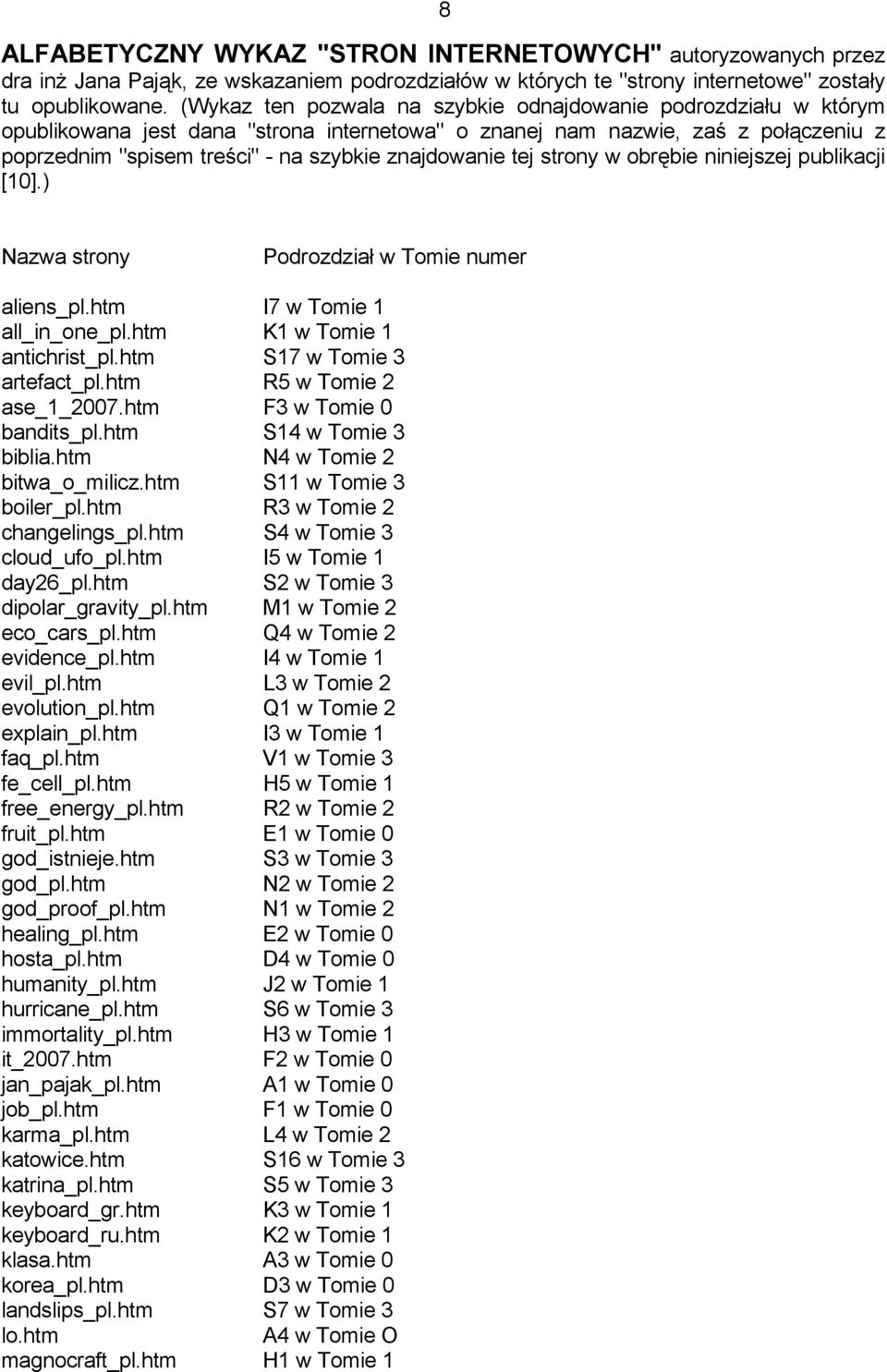 8

ALFABETYCZNY WYKAZ "STRON INTERNETOWYCH" autoryzowanych przez dra inż Jana Pająk, ze wskazaniem podrozdziałów w których te "strony internetowe" zostały tu opublikowane. (Wykaz ten pozwala na szybkie odnajdowanie podrozdziału w którym opublikowana jest dana "strona internetowa" o znanej nam nazwie, zaś z połączeniu z poprzednim "spisem treści" - na szybkie znajdowanie tej strony w obrębie niniejszej publikacji [10].)

| Nazwa strony | Podrozdział w Tomie numer |
|---|---|
| aliens_pl.htm | I7 w Tomie 1 |
| all_in_one_pl.htm | K1 w Tomie 1 |
| antichrist_pl.htm | S17 w Tomie 3 |
| artefact_pl.htm | R5 w Tomie 2 |
| ase_1_2007.htm | F3 w Tomie 0 |
| bandits_pl.htm | S14 w Tomie 3 |
| biblia.htm | N4 w Tomie 2 |
| bitwa_o_milicz.htm | S11 w Tomie 3 |
| boiler_pl.htm | R3 w Tomie 2 |
| changelings_pl.htm | S4 w Tomie 3 |
| cloud_ufo_pl.htm | I5 w Tomie 1 |
| day26_pl.htm | S2 w Tomie 3 |
| dipolar_gravity_pl.htm | M1 w Tomie 2 |
| eco_cars_pl.htm | Q4 w Tomie 2 |
| evidence_pl.htm | I4 w Tomie 1 |
| evil_pl.htm | L3 w Tomie 2 |
| evolution_pl.htm | Q1 w Tomie 2 |
| explain_pl.htm | I3 w Tomie 1 |
| faq_pl.htm | V1 w Tomie 3 |
| fe_cell_pl.htm | H5 w Tomie 1 |
| free_energy_pl.htm | R2 w Tomie 2 |
| fruit_pl.htm | E1 w Tomie 0 |
| god_istnieje.htm | S3 w Tomie 3 |
| god_pl.htm | N2 w Tomie 2 |
| god_proof_pl.htm | N1 w Tomie 2 |
| healing_pl.htm | E2 w Tomie 0 |
| hosta_pl.htm | D4 w Tomie 0 |
| humanity_pl.htm | J2 w Tomie 1 |
| hurricane_pl.htm | S6 w Tomie 3 |
| immortality_pl.htm | H3 w Tomie 1 |
| it_2007.htm | F2 w Tomie 0 |
| jan_pajak_pl.htm | A1 w Tomie 0 |
| job_pl.htm | F1 w Tomie 0 |
| karma_pl.htm | L4 w Tomie 2 |
| katowice.htm | S16 w Tomie 3 |
| katrina_pl.htm | S5 w Tomie 3 |
| keyboard_gr.htm | K3 w Tomie 1 |
| keyboard_ru.htm | K2 w Tomie 1 |
| klasa.htm | A3 w Tomie 0 |
| korea_pl.htm | D3 w Tomie 0 |
| landslips_pl.htm | S7 w Tomie 3 |
| lo.htm | A4 w Tomie O |
| magnocraft_pl.htm | H1 w Tomie 1 |